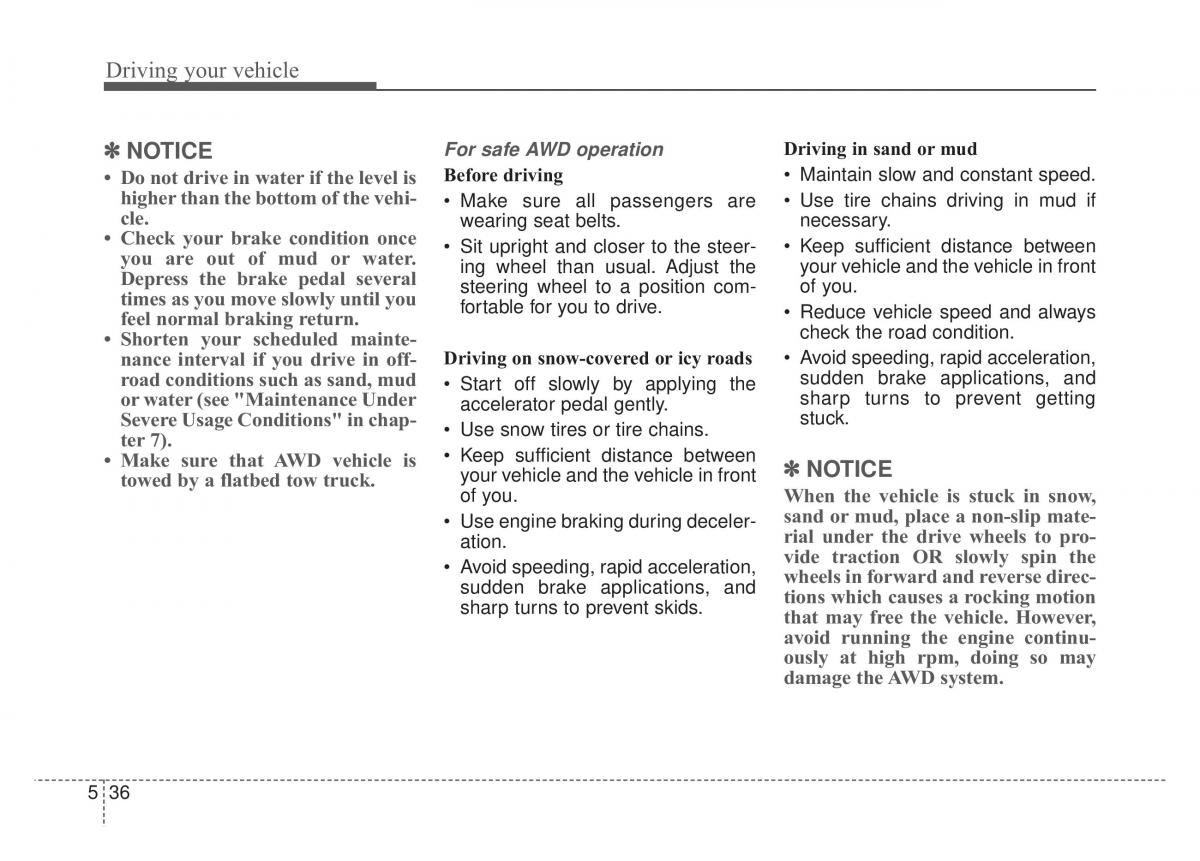 Driving your vehicle

✽ NOTICE
• Do not drive in water if the level is higher than the bottom of the vehicle.
• Check your brake condition once you are out of mud or water. Depress the brake pedal several times as you move slowly until you feel normal braking return.
• Shorten your scheduled maintenance interval if you drive in off-road conditions such as sand, mud or water (see "Maintenance Under Severe Usage Conditions" in chapter 7).
• Make sure that AWD vehicle is towed by a flatbed tow truck.

For safe AWD operation
Before driving
• Make sure all passengers are wearing seat belts.
• Sit upright and closer to the steering wheel than usual. Adjust the steering wheel to a position comfortable for you to drive.

Driving on snow-covered or icy roads
• Start off slowly by applying the accelerator pedal gently.
• Use snow tires or tire chains.
• Keep sufficient distance between your vehicle and the vehicle in front of you.
• Use engine braking during deceleration.
• Avoid speeding, rapid acceleration, sudden brake applications, and sharp turns to prevent skids.

Driving in sand or mud
• Maintain slow and constant speed.
• Use tire chains driving in mud if necessary.
• Keep sufficient distance between your vehicle and the vehicle in front of you.
• Reduce vehicle speed and always check the road condition.
• Avoid speeding, rapid acceleration, sudden brake applications, and sharp turns to prevent getting stuck.

✽ NOTICE
When the vehicle is stuck in snow, sand or mud, place a non-slip material under the drive wheels to provide traction OR slowly spin the wheels in forward and reverse directions which causes a rocking motion that may free the vehicle. However, avoid running the engine continuously at high rpm, doing so may damage the AWD system.

5 36